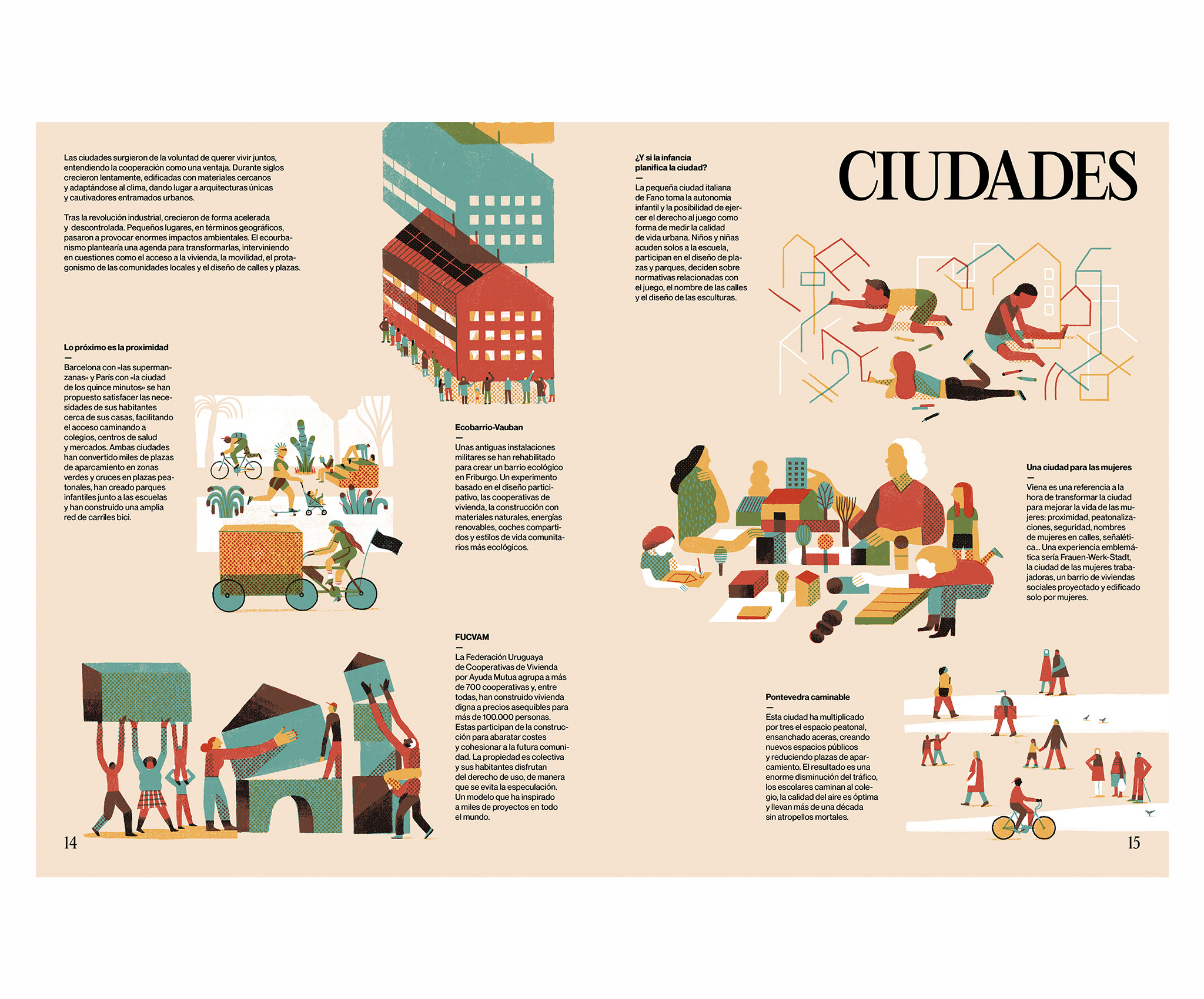 Las ciudades surgieron de la voluntad de querer vivir juntos, entendiendo la cooperación como una ventaja. Durante siglos crecieron lentamente, edificadas con materiales cercanos y adaptándose al clima, dando lugar a arquitecturas únicas y cautivadores entramados urbanos.

Tras la revolución industrial, crecieron de forma acelerada y descontrolada. Pequeños lugares, en términos geográficos, pasaron a provocar enormes impactos ambientales. El ecourbanismo plantearía una agenda para transformarlas, interviniendo en cuestiones como el acceso a la vivienda, la movilidad, el protagonismo de las comunidades locales y el diseño de calles y plazas.

Lo próximo es la proximidad
—
Barcelona con «las supermanzanas» y París con «la ciudad de los quince minutos» se han propuesto satisfacer las necesidades de sus habitantes cerca de sus casas, facilitando el acceso caminando a colegios, centros de salud y mercados. Ambas ciudades han convertido miles de plazas de aparcamiento en zonas verdes y cruces en plazas peatonales, han creado parques infantiles junto a las escuelas y han construido una amplia red de carriles bici.

Ecobarrio-Vauban
—
Unas antiguas instalaciones militares se han rehabilitado para crear un barrio ecológico en Friburgo. Un experimento basado en el diseño participativo, las cooperativas de vivienda, la construcción con materiales naturales, energías renovables, coches compartidos y estilos de vida comunitarios más ecológicos.

FUCVAM
—
La Federación Uruguaya de Cooperativas de Vivienda por Ayuda Mutua agrupa a más de 700 cooperativas y, entre todas, han construido vivienda digna a precios asequibles para más de 100.000 personas. Estas participan de la construcción para abaratar costes y cohesionar a la futura comunidad. La propiedad es colectiva y sus habitantes disfrutan del derecho de uso, de manera que se evita la especulación. Un modelo que ha inspirado a miles de proyectos en todo el mundo.

14

CIUDADES

¿Y si la infancia planifica la ciudad?
—
La pequeña ciudad italiana de Fano toma la autonomía infantil y la posibilidad de ejercer el derecho al juego como forma de medir la calidad de vida urbana. Niños y niñas acuden solos a la escuela, participan en el diseño de plazas y parques, deciden sobre normativas relacionadas con el juego, el nombre de las calles y el diseño de las esculturas.

Una ciudad para las mujeres
—
Viena es una referencia a la hora de transformar la ciudad para mejorar la vida de las mujeres: proximidad, peatonalizaciones, seguridad, nombres de mujeres en calles, señalética... Una experiencia emblemática sería Frauen-Werk-Stadt, la ciudad de las mujeres trabajadoras, un barrio de viviendas sociales proyectado y edificado solo por mujeres.

Pontevedra caminable
—
Esta ciudad ha multiplicado por tres el espacio peatonal, ensanchado aceras, creando nuevos espacios públicos y reduciendo plazas de aparcamiento. El resultado es una enorme disminución del tráfico, los escolares caminan al colegio, la calidad del aire es óptima y llevan más de una década sin atropellos mortales.

15